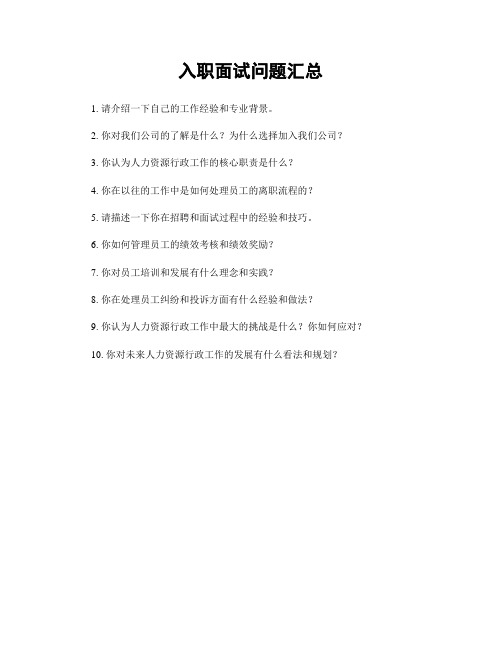 入职面试问题汇总

1. 请介绍一下自己的工作经验和专业背景。

2. 你对我们公司的了解是什么？为什么选择加入我们公司？

3. 你认为人力资源行政工作的核心职责是什么？

4. 你在以往的工作中是如何处理员工的离职流程的？

5. 请描述一下你在招聘和面试过程中的经验和技巧。

6. 你如何管理员工的绩效考核和绩效奖励？

7. 你对员工培训和发展有什么理念和实践？

8. 你在处理员工纠纷和投诉方面有什么经验和做法？

9. 你认为人力资源行政工作中最大的挑战是什么？你如何应对？

10. 你对未来人力资源行政工作的发展有什么看法和规划？